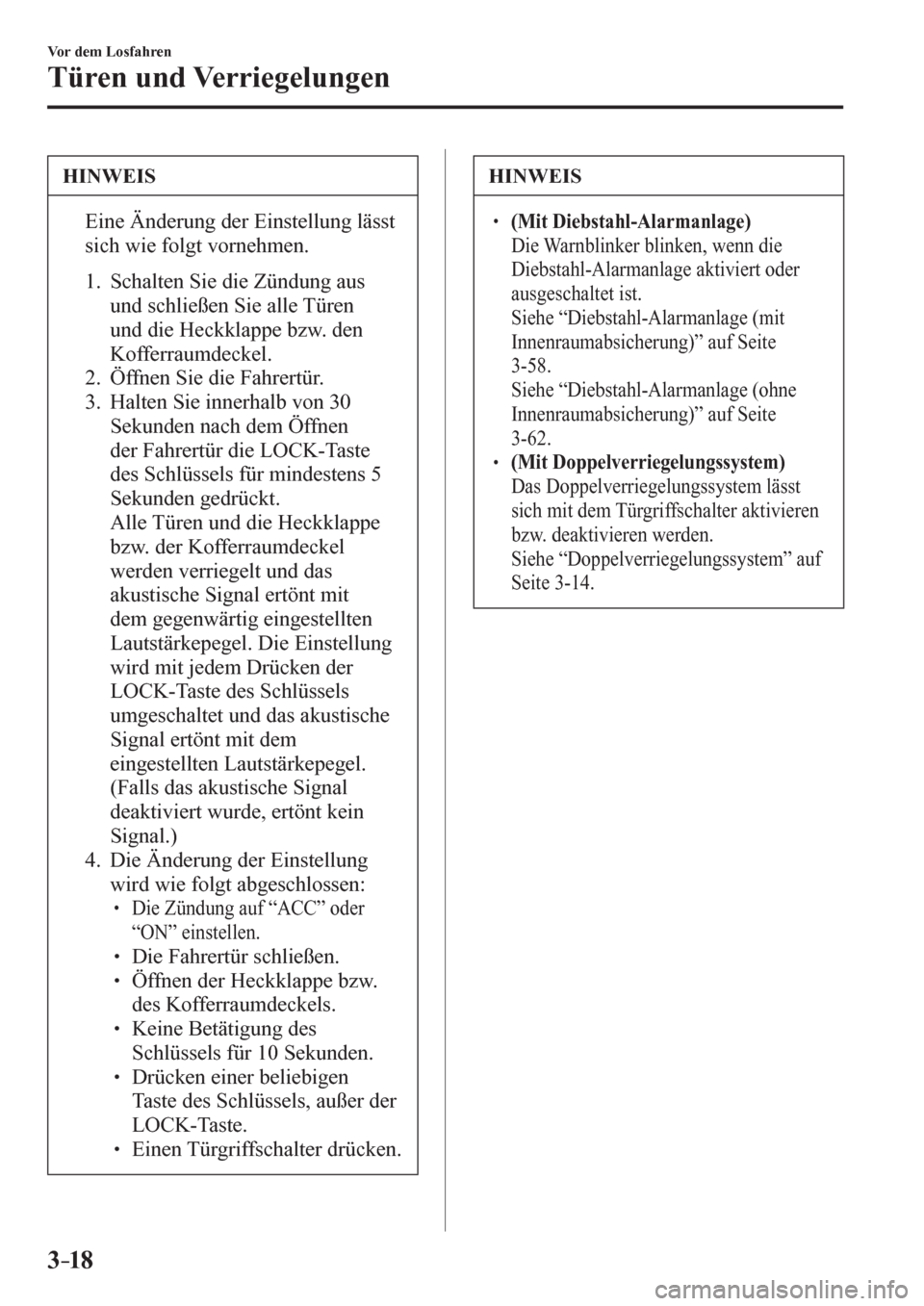 Vor dem Losfahren

Türen und Verriegelungen

HINWEIS

Eine Änderung der Einstellung lässt sich wie folgt vornehmen.

1. Schalten Sie die Zündung aus und schließen Sie alle Türen und die Heckklappe bzw. den Kofferraumdeckel.
2. Öffnen Sie die Fahrertür.
3. Halten Sie innerhalb von 30 Sekunden nach dem Öffnen der Fahrertür die LOCK-Taste des Schlüssels für mindestens 5 Sekunden gedrückt. Alle Türen und die Heckklappe bzw. der Kofferraumdeckel werden verriegelt und das akustische Signal ertönt mit dem gegenwärtig eingestellten Lautstärkepegel. Die Einstellung wird mit jedem Drücken der LOCK-Taste des Schlüssels umgeschaltet und das akustische Signal ertönt mit dem eingestellten Lautstärkepegel. (Falls das akustische Signal deaktiviert wurde, ertönt kein Signal.)
4. Die Änderung der Einstellung wird wie folgt abgeschlossen:
• Die Zündung auf “ACC” oder “ON” einstellen.
• Die Fahrertür schließen.
• Öffnen der Heckklappe bzw. des Kofferraumdeckels.
• Keine Betätigung des Schlüssels für 10 Sekunden.
• Drücken einer beliebigen Taste des Schlüssels, außer der LOCK-Taste.
• Einen Türgriffschalter drücken.

HINWEIS

• (Mit Diebstahl-Alarmanlage)
Die Warnblinker blinken, wenn die Diebstahl-Alarmanlage aktiviert oder ausgeschaltet ist.
Siehe “Diebstahl-Alarmanlage (mit Innenraumabsicherung)” auf Seite 3-58.
Siehe “Diebstahl-Alarmanlage (ohne Innenraumabsicherung)” auf Seite 3-62.
• (Mit Doppelverriegelungssystem)
Das Doppelverriegelungssystem lässt sich mit dem Türgriffschalter aktivieren bzw. deaktivieren werden.
Siehe “Doppelverriegelungssystem” auf Seite 3-14.

3-18

carmanualsonline.info